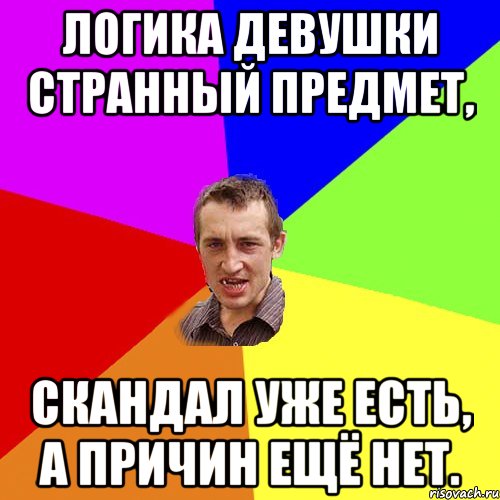 ЛОГИКА ДЕВУШКИ СТРАННЫЙ ПРЕДМЕТ,

СКАНДАЛ УЖЕ ЕСТЬ, А ПРИЧИН ЕЩЁ НЕТ.

risovach.ru